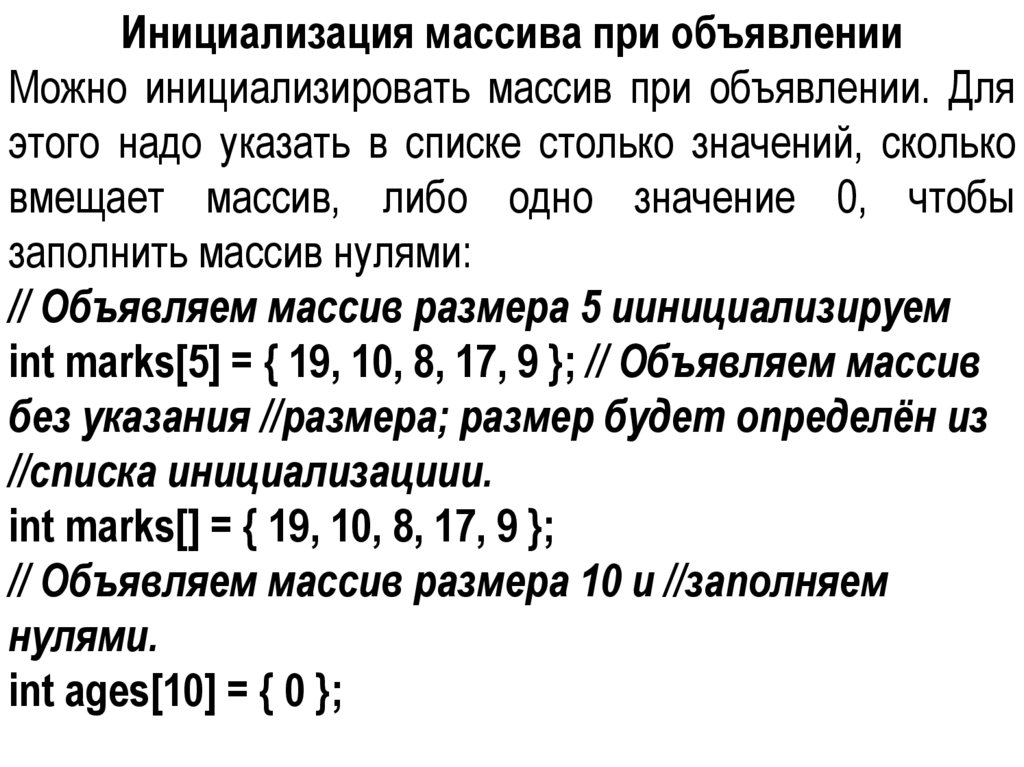 Инициализация массива при объявлении
Можно инициализировать массив при объявлении. Для этого надо указать в списке столько значений, сколько вмещает массив, либо одно значение 0, чтобы заполнить массив нулями:
// Объявляем массив размера 5 иинициализируем
int marks[5] = { 19, 10, 8, 17, 9 }; // Объявляем массив без указания //размера; размер будет определён из //списка инициализациии.
int marks[] = { 19, 10, 8, 17, 9 };
// Объявляем массив размера 10 и //заполняем нулями.
int ages[10] = { 0 };